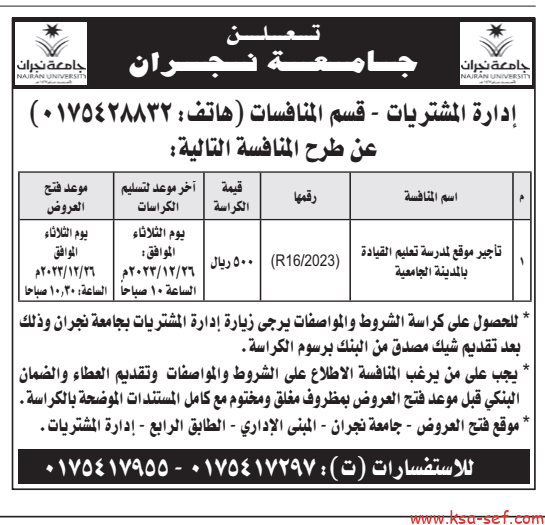 جامعة نجران
NAJRAN UNIVERSITY

تعلن
جامعة نجران

جامعة نجران
NAJRAN UNIVERSITY

إدارة المشتريات - قسم المنافسات (هاتف: ٠١٧٥٤٢٨٨٣٢)
عن طرح المنافسة التالية:

| م | اسم المنافسة | رقمها | قيمة الكراسة | آخر موعد لتسليم الكراسات | موعد فتح العروض |
|---|---|---|---|---|---|
| ١ | تأجير موقع لمدرسة تعليم القيادة بالمدينة الجامعية | (R16/2023) | ٥٠٠ ريال | يوم الثلاثاء الموافق: ٢٠٢٣/١٢/٢٦م الساعة ١٠ صباحا | يوم الثلاثاء الموافق ٢٠٢٣/١٢/٢٦م الساعة: ١٠,٣٠ صباحا |

* للحصول على كراسة الشروط والمواصفات يرجى زيارة إدارة المشتريات بجامعة نجران وذلك بعد تقديم شيك مصدق من البنك برسوم الكراسة.
* يجب على من يرغب المنافسة الاطلاع على الشروط والمواصفات وتقديم العطاء والضمان البنكي قبل موعد فتح العروض بمظروف مغلق ومختوم مع كامل المستندات الموضحة بالكراسة.
* موقع فتح العروض - جامعة نجران - المبنى الإداري - الطابق الرابع - إدارة المشتريات.

للاستفسارات (ت): ٠١٧٥٤١٧٢٩٧ - ٠١٧٥٤١٧٩٥٥

www.ksa-sef.com